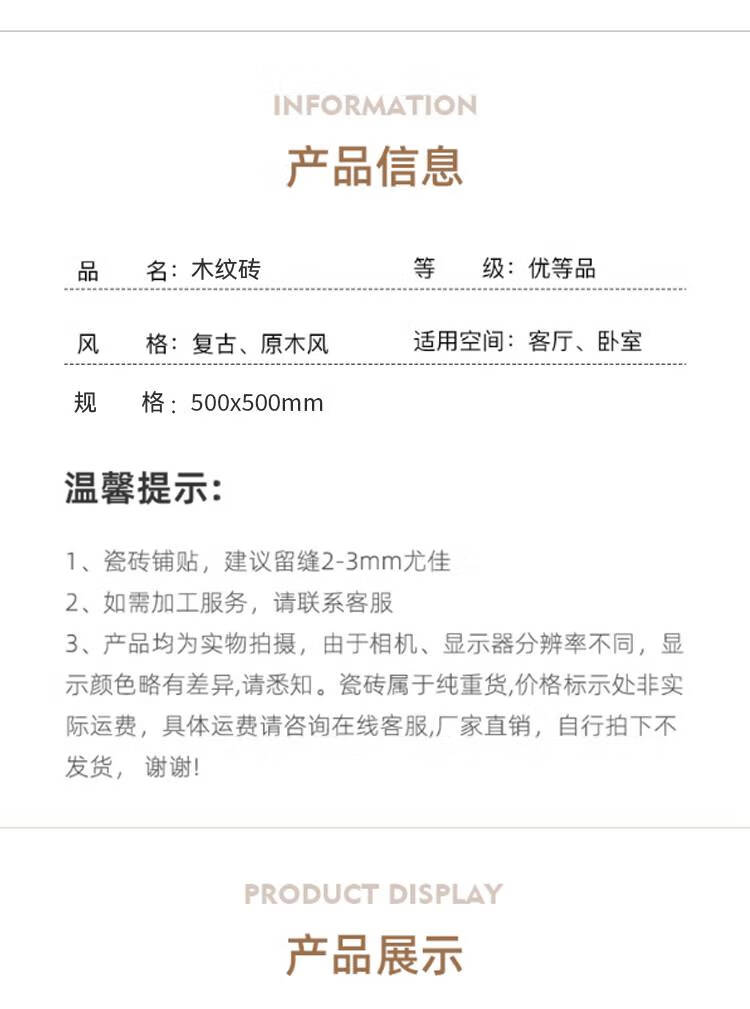 INFORMATION
产品信息

品　名：木纹砖　　等　级：优等品

风　格：复古、原木风　　适用空间：客厅、卧室

规　格：500x500mm

温馨提示:

1、瓷砖铺贴，建议留缝2-3mm尤佳
2、如需加工服务，请联系客服
3、产品均为实物拍摄，由于相机、显示器分辨率不同，显示颜色略有差异,请悉知。瓷砖属于纯重货,价格标示处非实际运费，具体运费请咨询在线客服,厂家直销，自行拍下不发货，谢谢!

PRODUCT DISPLAY
产品展示